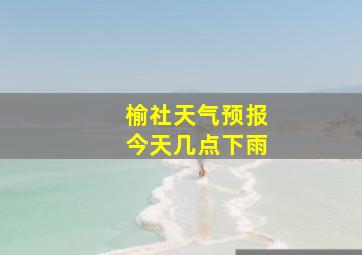 榆社天气预报
今天几点下雨